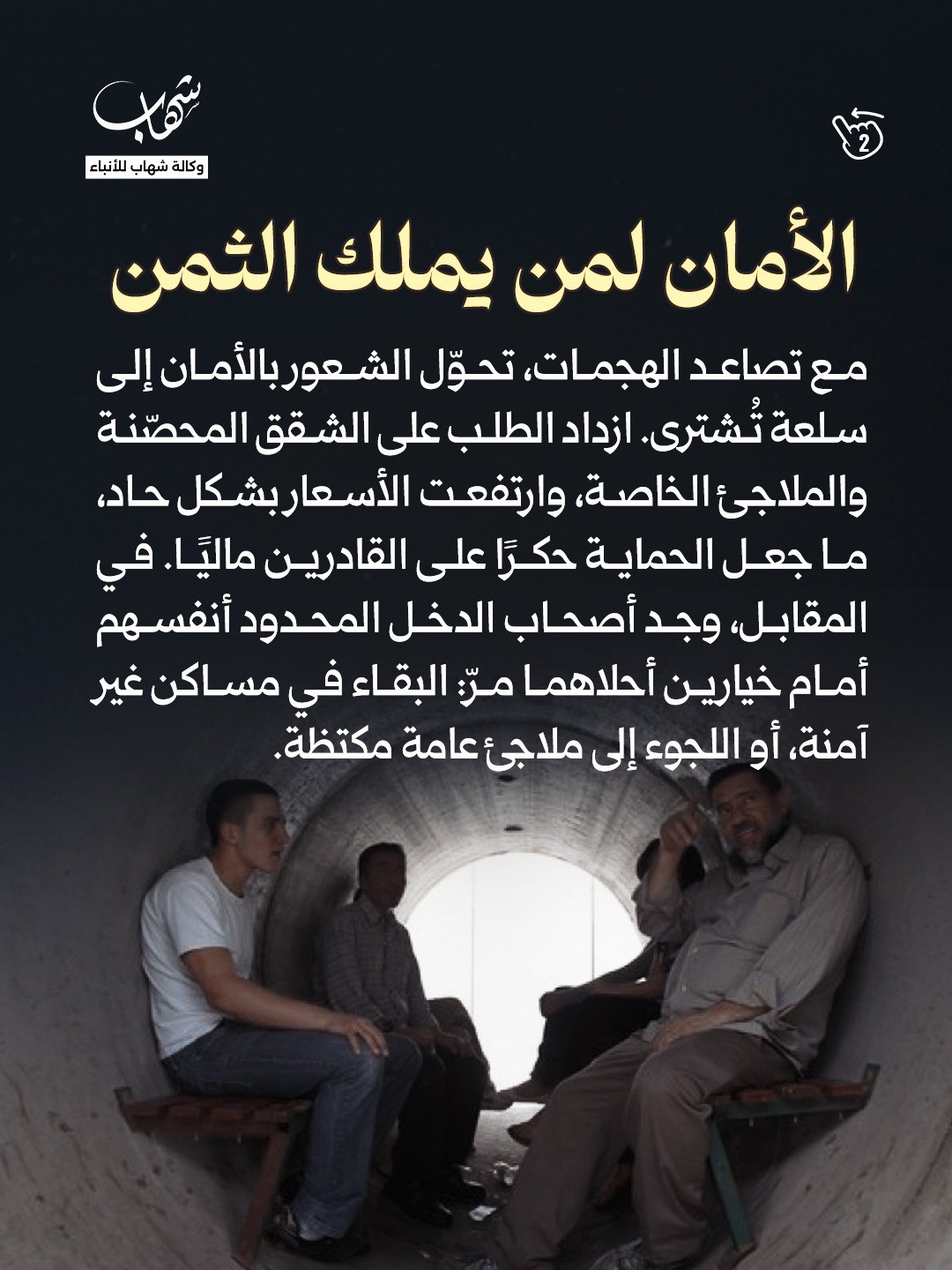 شهاب
وكالة شهاب للأنباء

2

الأمان لمن يملك الثمن

مع تصاعد الهجمات، تحوّل الشعور بالأمان إلى سلعة تُشترى. ازداد الطلب على الشقق المحصّنة والملاجئ الخاصة، وارتفعت الأسعار بشكل حاد، ما جعل الحماية حكرًا على القادرين ماليًا. في المقابل، وجد أصحاب الدخل المحدود أنفسهم أمام خيارين أحلاهما مرّ: البقاء في مساكن غير آمنة، أو اللجوء إلى ملاجئ عامة مكتظة.